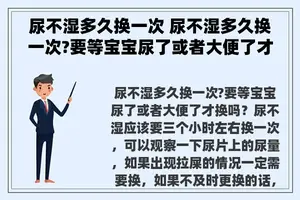 尿不湿多久换一次 尿不湿多久换一次?要等宝宝尿了或者大便了才

尿不湿多久换一次?要等宝宝尿了或者大便了才换吗？尿不湿应该要三个小时左右换一次，可以观察一下尿片上的尿量，如果出现拉屎的情况一定需要换，如果不及时更换的话，